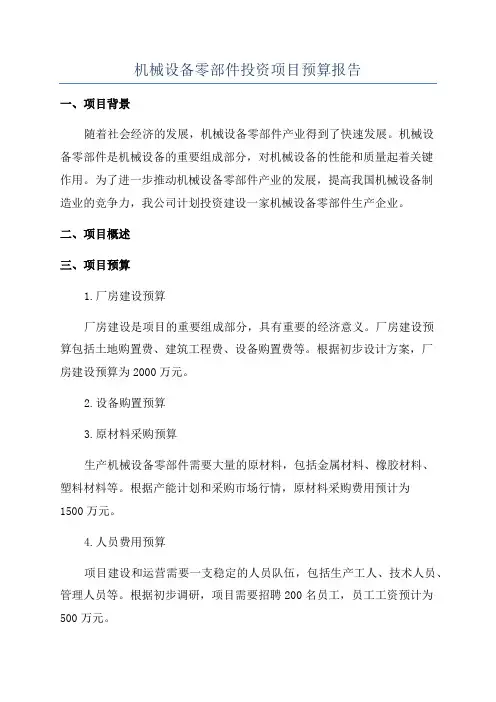 机械设备零部件投资项目预算报告

一、项目背景

随着社会经济的发展，机械设备零部件产业得到了快速发展。机械设备零部件是机械设备的重要组成部分，对机械设备的性能和质量起着关键作用。为了进一步推动机械设备零部件产业的发展，提高我国机械设备制造业的竞争力，我公司计划投资建设一家机械设备零部件生产企业。

二、项目概述

三、项目预算

1.厂房建设预算

厂房建设是项目的重要组成部分，具有重要的经济意义。厂房建设预算包括土地购置费、建筑工程费、设备购置费等。根据初步设计方案，厂房建设预算为2000万元。

2.设备购置预算

3.原材料采购预算

生产机械设备零部件需要大量的原材料，包括金属材料、橡胶材料、塑料材料等。根据产能计划和采购市场行情，原材料采购费用预计为1500万元。

4.人员费用预算

项目建设和运营需要一支稳定的人员队伍，包括生产工人、技术人员、管理人员等。根据初步调研，项目需要招聘200名员工，员工工资预计为500万元。